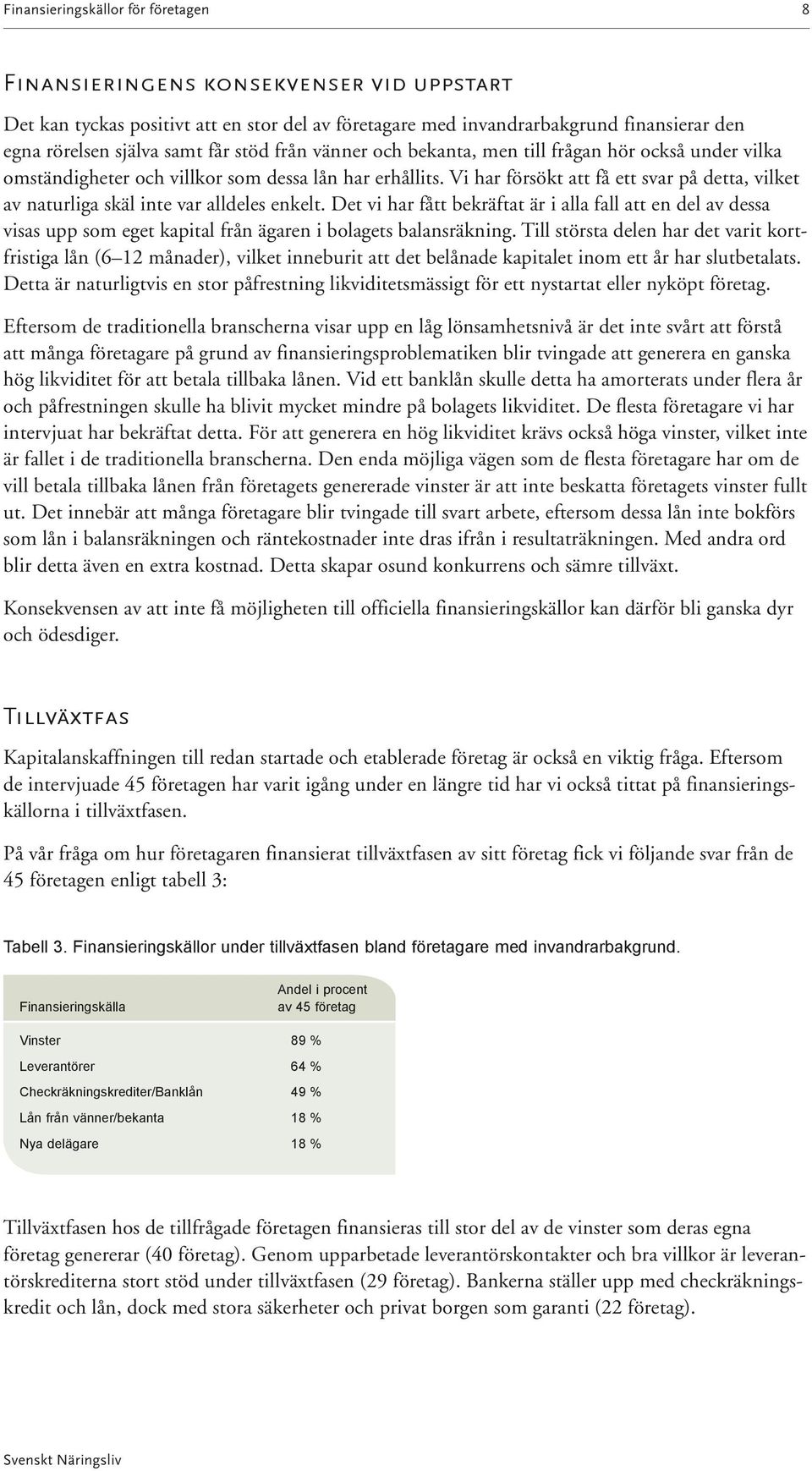 Finansieringskällor för företagen 8

Finansieringens konsekvenser vid uppstart

Det kan tyckas positivt att en stor del av företagare med invandrarbakgrund finansierar den egna rörelsen själva samt får stöd från vänner och bekanta, men till frågan hör också under vilka omständigheter och villkor som dessa lån har erhållits. Vi har försökt att få ett svar på detta, vilket av naturliga skäl inte var alldeles enkelt. Det vi har fått bekräftat är i alla fall att en del av dessa visas upp som eget kapital från ägaren i bolagets balansräkning. Till största delen har det varit kortfristiga lån (6–12 månader), vilket inneburit att det belånade kapitalet inom ett år har slutbetalats. Detta är naturligtvis en stor påfrestning likviditetsmässigt för ett nystartat eller nyköpt företag.

Eftersom de traditionella branscherna visar upp en låg lönsamhetsnivå är det inte svårt att förstå att många företagare på grund av finansieringsproblematiken blir tvingade att generera en ganska hög likviditet för att betala tillbaka lånen. Vid ett banklån skulle detta ha amorterats under flera år och påfrestningen skulle ha blivit mycket mindre på bolagets likviditet. De flesta företagare vi har intervjuat har bekräftat detta. För att generera en hög likviditet krävs också höga vinster, vilket inte är fallet i de traditionella branscherna. Den enda möjliga vägen som de flesta företagare har om de vill betala tillbaka lånen från företagets genererade vinster är att inte beskatta företagets vinster fullt ut. Det innebär att många företagare blir tvingade till svart arbete, eftersom dessa lån inte bokförs som lån i balansräkningen och räntekostnader inte dras ifrån i resultaträkningen. Med andra ord blir detta även en extra kostnad. Detta skapar osund konkurrens och sämre tillväxt.

Konsekvensen av att inte få möjligheten till officiella finansieringskällor kan därför bli ganska dyr och ödesdiger.

Tillväxtfas

Kapitalanskaffningen till redan startade och etablerade företag är också en viktig fråga. Eftersom de intervjuade 45 företagen har varit igång under en längre tid har vi också tittat på finansieringskällorna i tillväxtfasen.

På vår fråga om hur företagaren finansierat tillväxtfasen av sitt företag fick vi följande svar från de 45 företagen enligt tabell 3:

Tabell 3. Finansieringskällor under tillväxtfasen bland företagare med invandrarbakgrund.

| Finansieringskälla | Andel i procent av 45 företag |
|---|---|
| Vinster | 89 % |
| Leverantörer | 64 % |
| Checkräkningskrediter/Banklån | 49 % |
| Lån från vänner/bekanta | 18 % |
| Nya delägare | 18 % |

Tillväxtfasen hos de tillfrågade företagen finansieras till stor del av de vinster som deras egna företag genererar (40 företag). Genom upparbetade leverantörskontakter och bra villkor är leverantörskrediterna stort stöd under tillväxtfasen (29 företag). Bankerna ställer upp med checkräkningskredit och lån, dock med stora säkerheter och privat borgen som garanti (22 företag).

Svenskt Näringsliv